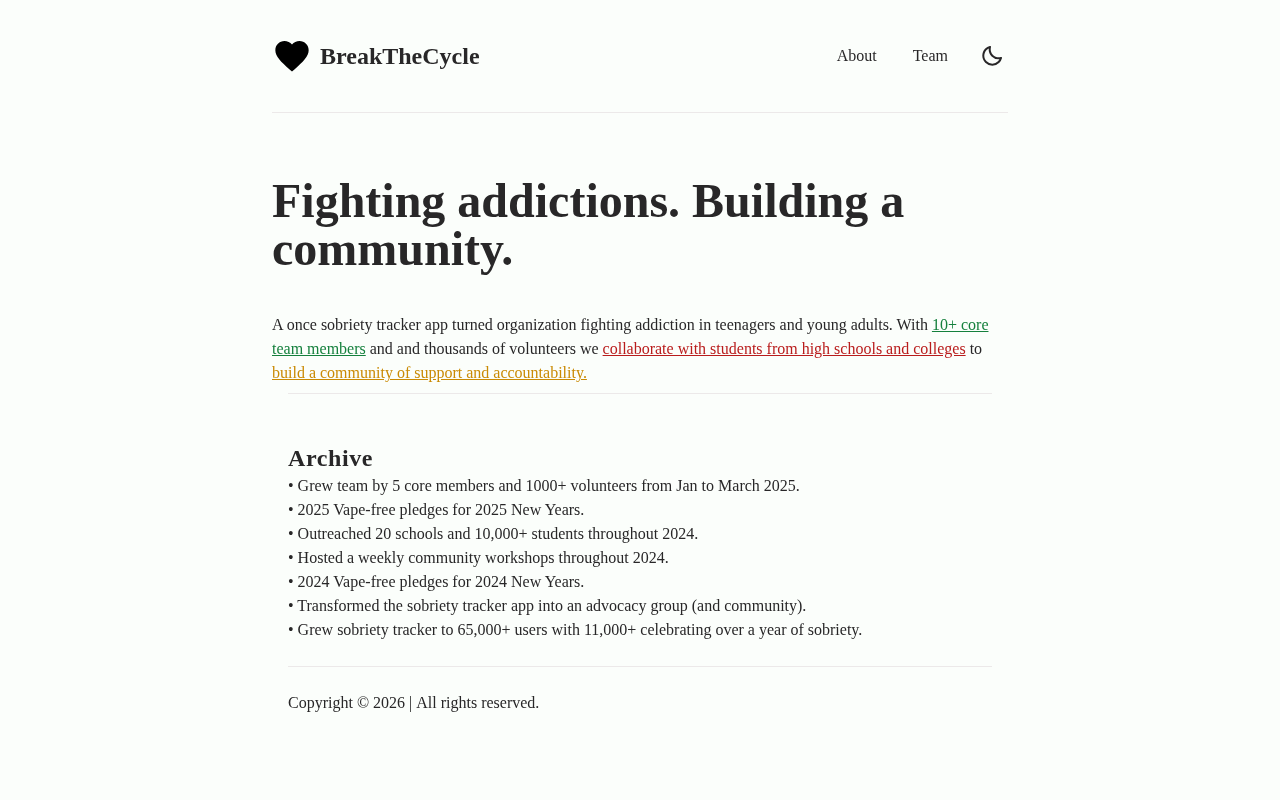 BreakTheCycle

About Team

Fighting addictions. Building a community.

A once sobriety tracker app turned organization fighting addiction in teenagers and young adults. With 10+ core team members and and thousands of volunteers we collaborate with students from high schools and colleges to build a community of support and accountability.

Archive

• Grew team by 5 core members and 1000+ volunteers from Jan to March 2025.
• 2025 Vape-free pledges for 2025 New Years.
• Outreached 20 schools and 10,000+ students throughout 2024.
• Hosted a weekly community workshops throughout 2024.
• 2024 Vape-free pledges for 2024 New Years.
• Transformed the sobriety tracker app into an advocacy group (and community).
• Grew sobriety tracker to 65,000+ users with 11,000+ celebrating over a year of sobriety.

Copyright © 2026 | All rights reserved.